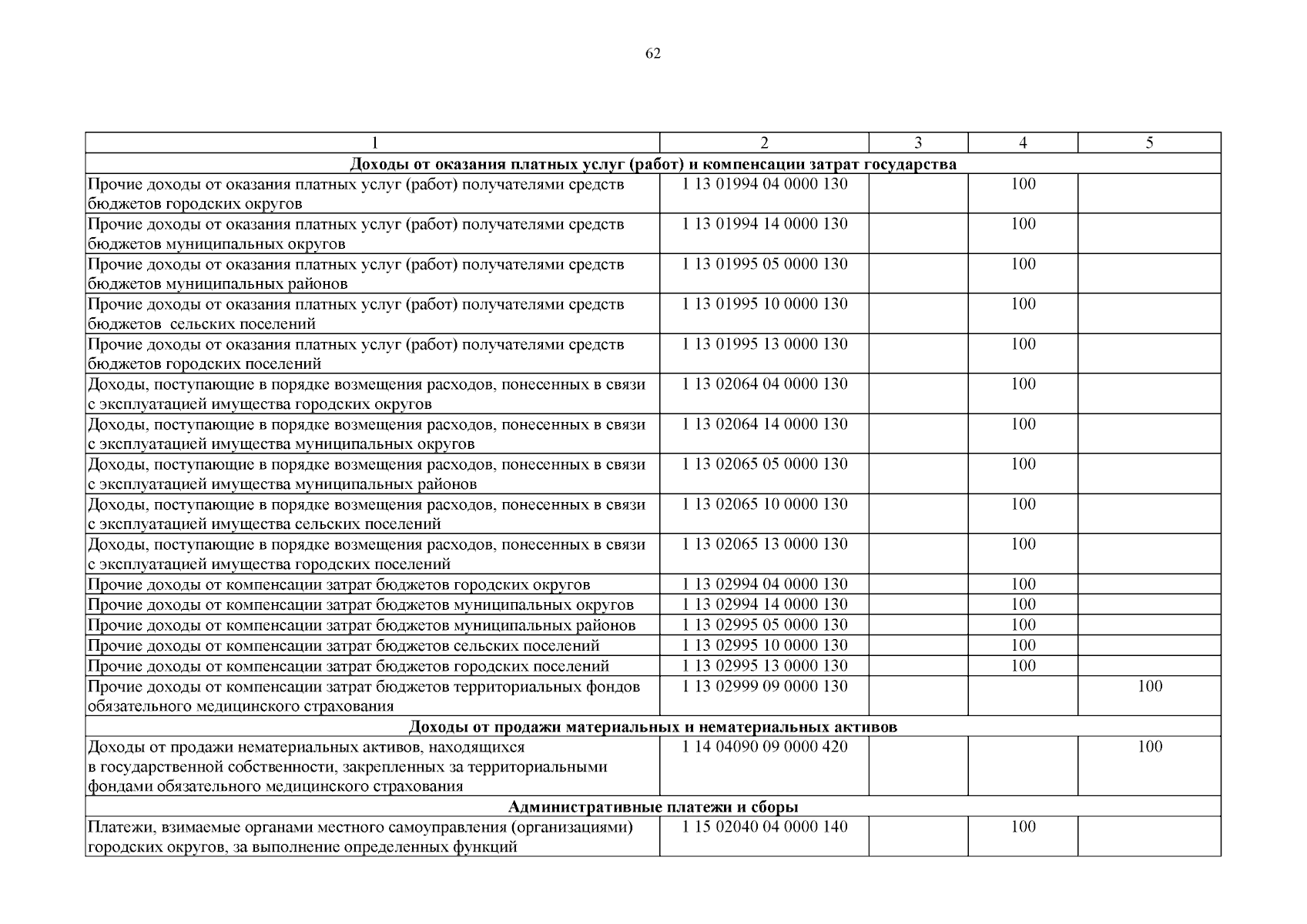 62

| 1 | 2 | 3 | 4 | 5 |
|---|---|---|---|---|
| **Доходы от оказания платных услуг (работ) и компенсации затрат государства** | | | | |
| Прочие доходы от оказания платных услуг (работ) получателями средств бюджетов городских округов | 1 13 01994 04 0000 130 | | 100 | |
| Прочие доходы от оказания платных услуг (работ) получателями средств бюджетов муниципальных округов | 1 13 01994 14 0000 130 | | 100 | |
| Прочие доходы от оказания платных услуг (работ) получателями средств бюджетов муниципальных районов | 1 13 01995 05 0000 130 | | 100 | |
| Прочие доходы от оказания платных услуг (работ) получателями средств бюджетов сельских поселений | 1 13 01995 10 0000 130 | | 100 | |
| Прочие доходы от оказания платных услуг (работ) получателями средств бюджетов городских поселений | 1 13 01995 13 0000 130 | | 100 | |
| Доходы, поступающие в порядке возмещения расходов, понесенных в связи с эксплуатацией имущества городских округов | 1 13 02064 04 0000 130 | | 100 | |
| Доходы, поступающие в порядке возмещения расходов, понесенных в связи с эксплуатацией имущества муниципальных округов | 1 13 02064 14 0000 130 | | 100 | |
| Доходы, поступающие в порядке возмещения расходов, понесенных в связи с эксплуатацией имущества муниципальных районов | 1 13 02065 05 0000 130 | | 100 | |
| Доходы, поступающие в порядке возмещения расходов, понесенных в связи с эксплуатацией имущества сельских поселений | 1 13 02065 10 0000 130 | | 100 | |
| Доходы, поступающие в порядке возмещения расходов, понесенных в связи с эксплуатацией имущества городских поселений | 1 13 02065 13 0000 130 | | 100 | |
| Прочие доходы от компенсации затрат бюджетов городских округов | 1 13 02994 04 0000 130 | | 100 | |
| Прочие доходы от компенсации затрат бюджетов муниципальных округов | 1 13 02994 14 0000 130 | | 100 | |
| Прочие доходы от компенсации затрат бюджетов муниципальных районов | 1 13 02995 05 0000 130 | | 100 | |
| Прочие доходы от компенсации затрат бюджетов сельских поселений | 1 13 02995 10 0000 130 | | 100 | |
| Прочие доходы от компенсации затрат бюджетов городских поселений | 1 13 02995 13 0000 130 | | 100 | |
| Прочие доходы от компенсации затрат бюджетов территориальных фондов обязательного медицинского страхования | 1 13 02999 09 0000 130 | | | 100 |
| **Доходы от продажи материальных и нематериальных активов** | | | | |
| Доходы от продажи нематериальных активов, находящихся в государственной собственности, закрепленных за территориальными фондами обязательного медицинского страхования | 1 14 04090 09 0000 420 | | | 100 |
| **Административные платежи и сборы** | | | | |
| Платежи, взимаемые органами местного самоуправления (организациями) городских округов, за выполнение определенных функций | 1 15 02040 04 0000 140 | | 100 | |